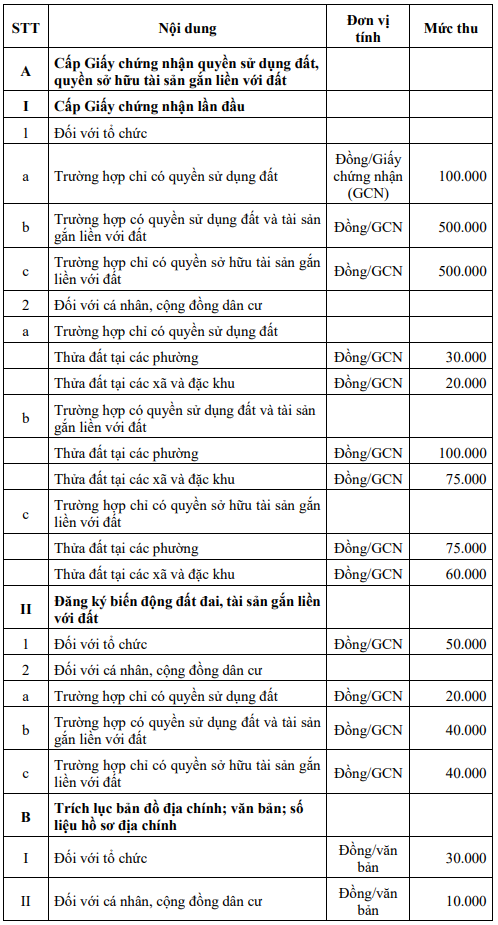 | STT | Nội dung | Đơn vị tính | Mức thu |
|---|---|---|---|
| A | Cấp Giấy chứng nhận quyền sử dụng đất, quyền sở hữu tài sản gắn liền với đất | | |
| I | Cấp Giấy chứng nhận lần đầu | | |
| 1 | Đối với tổ chức | | |
| a | Trường hợp chỉ có quyền sử dụng đất | Đồng/Giấy chứng nhận (GCN) | 100.000 |
| b | Trường hợp có quyền sử dụng đất và tài sản gắn liền với đất | Đồng/GCN | 500.000 |
| c | Trường hợp chỉ có quyền sở hữu tài sản gắn liền với đất | Đồng/GCN | 500.000 |
| 2 | Đối với cá nhân, cộng đồng dân cư | | |
| a | Trường hợp chỉ có quyền sử dụng đất | | |
| | Thửa đất tại các phường | Đồng/GCN | 30.000 |
| | Thửa đất tại các xã và đặc khu | Đồng/GCN | 20.000 |
| b | Trường hợp có quyền sử dụng đất và tài sản gắn liền với đất | | |
| | Thửa đất tại các phường | Đồng/GCN | 100.000 |
| | Thửa đất tại các xã và đặc khu | Đồng/GCN | 75.000 |
| c | Trường hợp chỉ có quyền sở hữu tài sản gắn liền với đất | | |
| | Thửa đất tại các phường | Đồng/GCN | 75.000 |
| | Thửa đất tại các xã và đặc khu | Đồng/GCN | 60.000 |
| II | Đăng ký biến động đất đai, tài sản gắn liền với đất | | |
| 1 | Đối với tổ chức | Đồng/GCN | 50.000 |
| 2 | Đối với cá nhân, cộng đồng dân cư | | |
| a | Trường hợp chỉ có quyền sử dụng đất | Đồng/GCN | 20.000 |
| b | Trường hợp có quyền sử dụng đất và tài sản gắn liền với đất | Đồng/GCN | 40.000 |
| c | Trường hợp chỉ có quyền sở hữu tài sản gắn liền với đất | Đồng/GCN | 40.000 |
| B | Trích lục bản đồ địa chính; văn bản; số liệu hồ sơ địa chính | | |
| I | Đối với tổ chức | Đồng/văn bản | 30.000 |
| II | Đối với cá nhân, cộng đồng dân cư | Đồng/văn bản | 10.000 |